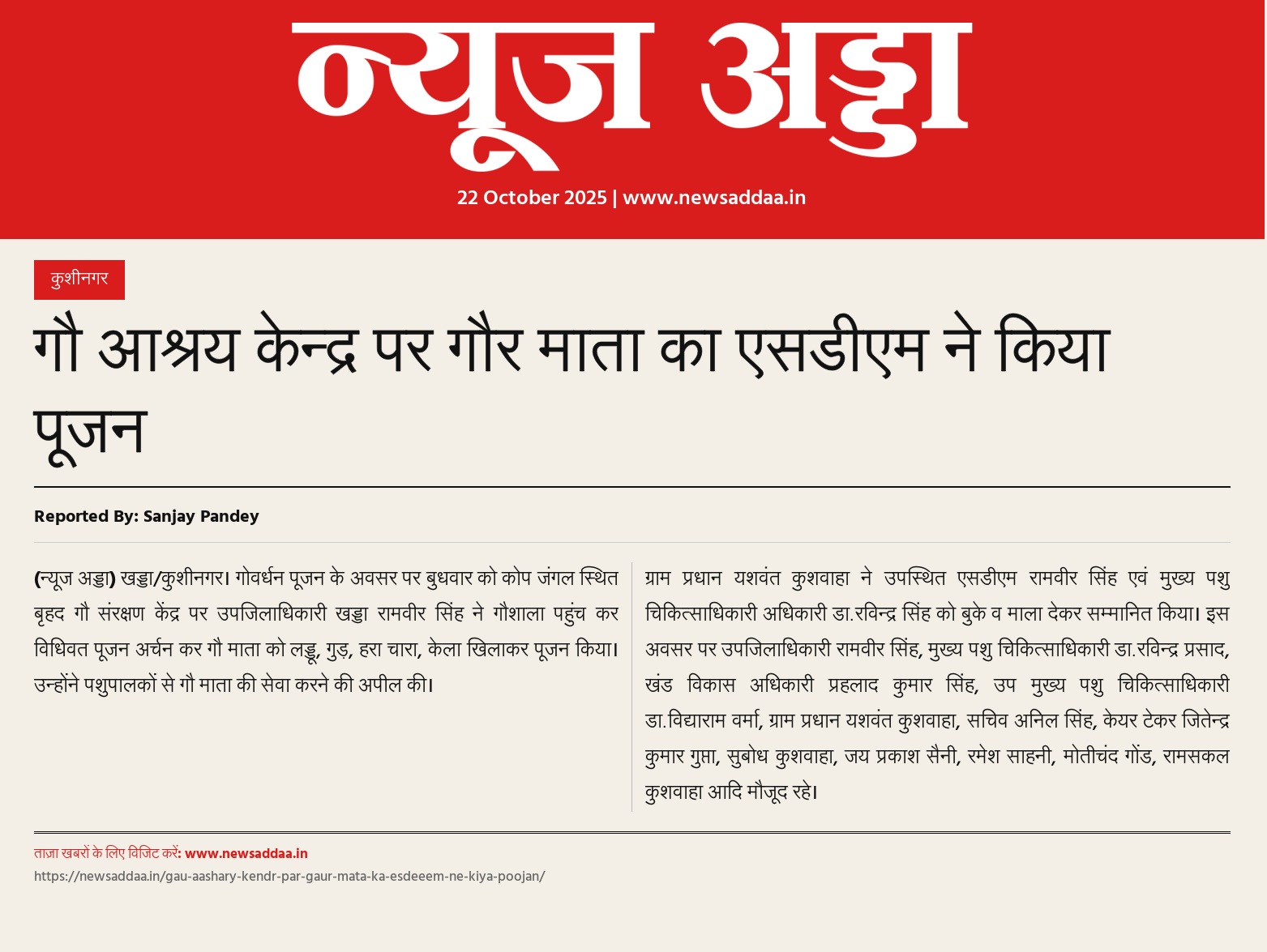 न्यूज अड्डा

22 October 2025 | www.newsaddaa.in

कुशीनगर

गौ आश्रय केन्द्र पर गौर माता का एसडीएम ने किया पूजन

Reported By: Sanjay Pandey

(न्यूज अड्डा) खड्डा/कुशीनगर। गोवर्धन पूजन के अवसर पर बुधवार को कोप जंगल स्थित बृहद गौ संरक्षण केंद्र पर उपजिलाधिकारी खड्डा रामवीर सिंह ने गौशाला पहुंच कर विधिवत पूजन अर्चन कर गौ माता को लड्डू, गुड़, हरा चारा, केला खिलाकर पूजन किया। उन्होंने पशुपालकों से गौ माता की सेवा करने की अपील की।

ग्राम प्रधान यशवंत कुशवाहा ने उपस्थित एसडीएम रामवीर सिंह एवं मुख्य पशु चिकित्साधिकारी अधिकारी डा.रविन्द्र सिंह को बुके व माला देकर सम्मानित किया। इस अवसर पर उपजिलाधिकारी रामवीर सिंह, मुख्य पशु चिकित्साधिकारी डा.रविन्द्र प्रसाद, खंड विकास अधिकारी प्रहलाद कुमार सिंह, उप मुख्य पशु चिकित्साधिकारी डा.विद्याराम वर्मा, ग्राम प्रधान यशवंत कुशवाहा, सचिव अनिल सिंह, केयर टेकर जितेन्द्र कुमार गुप्ता, सुबोध कुशवाहा, जय प्रकाश सैनी, रमेश साहनी, मोतीचंद गोंड, रामसकल कुशवाहा आदि मौजूद रहे।

ताज़ा खबरों के लिए विजिट करें: www.newsaddaa.in
https://newsaddaa.in/gau-aashary-kendr-par-gaur-mata-ka-esdeeem-ne-kiya-poojan/